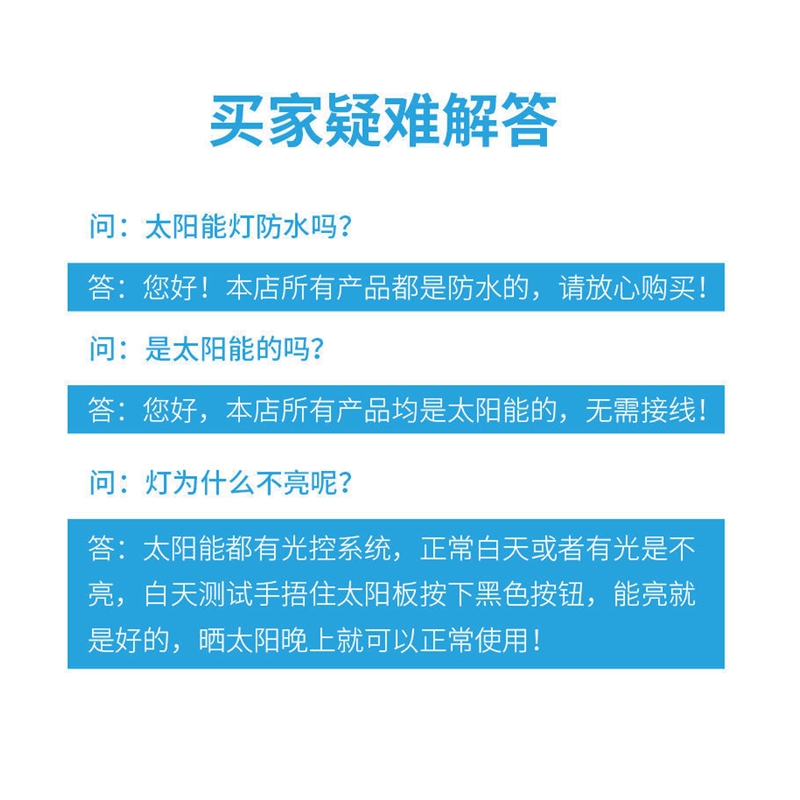 买家疑难解答

问：太阳能灯防水吗？

答：您好！本店所有产品都是防水的，请放心购买！

问：是太阳能的吗？

答：您好，本店所有产品均是太阳能的，无需接线！

问：灯为什么不亮呢？

答：太阳能都有光控系统，正常白天或者有光是不亮，白天测试手捂住太阳板按下黑色按钮，能亮就是好的，晒太阳晚上就可以正常使用！